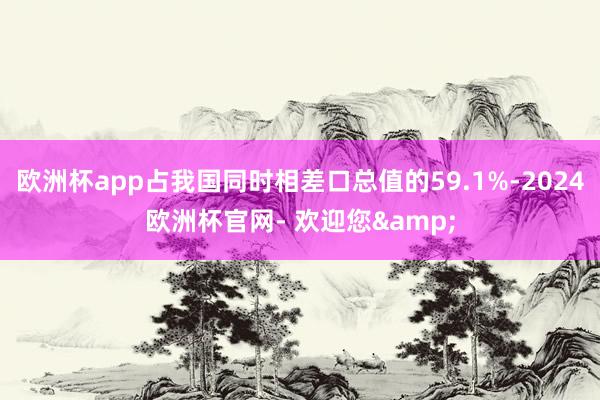 欧洲杯app占我国同时相差口总值的59.1%-2024欧洲杯官网- 欢迎您&amp;